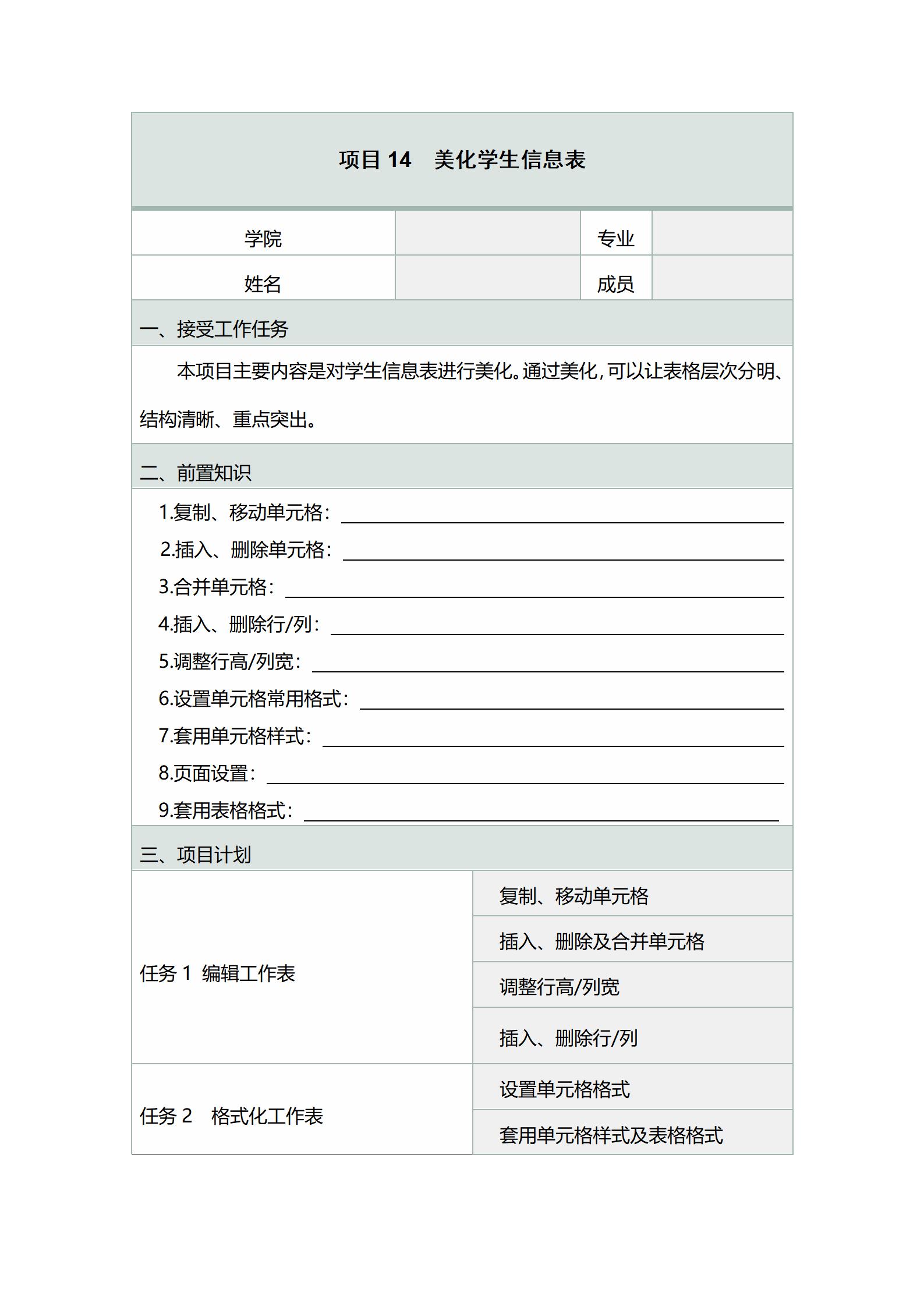 项目 14 美化学生信息表

| 学院 | | 专业 | |
|---|---|---|---|
| 姓名 | | 成员 | |

一、接受工作任务

本项目主要内容是对学生信息表进行美化。通过美化，可以让表格层次分明、结构清晰、重点突出。

二、前置知识

1.复制、移动单元格：

2.插入、删除单元格：

3.合并单元格：

4.插入、删除行/列：

5.调整行高/列宽：

6.设置单元格常用格式：

7.套用单元格样式：

8.页面设置：

9.套用表格格式：

三、项目计划

| | |
|---|---|
| 任务 1 编辑工作表 | 复制、移动单元格 |
| | 插入、删除及合并单元格 |
| | 调整行高/列宽 |
| | 插入、删除行/列 |
| 任务 2 格式化工作表 | 设置单元格格式 |
| | 套用单元格样式及表格格式 |